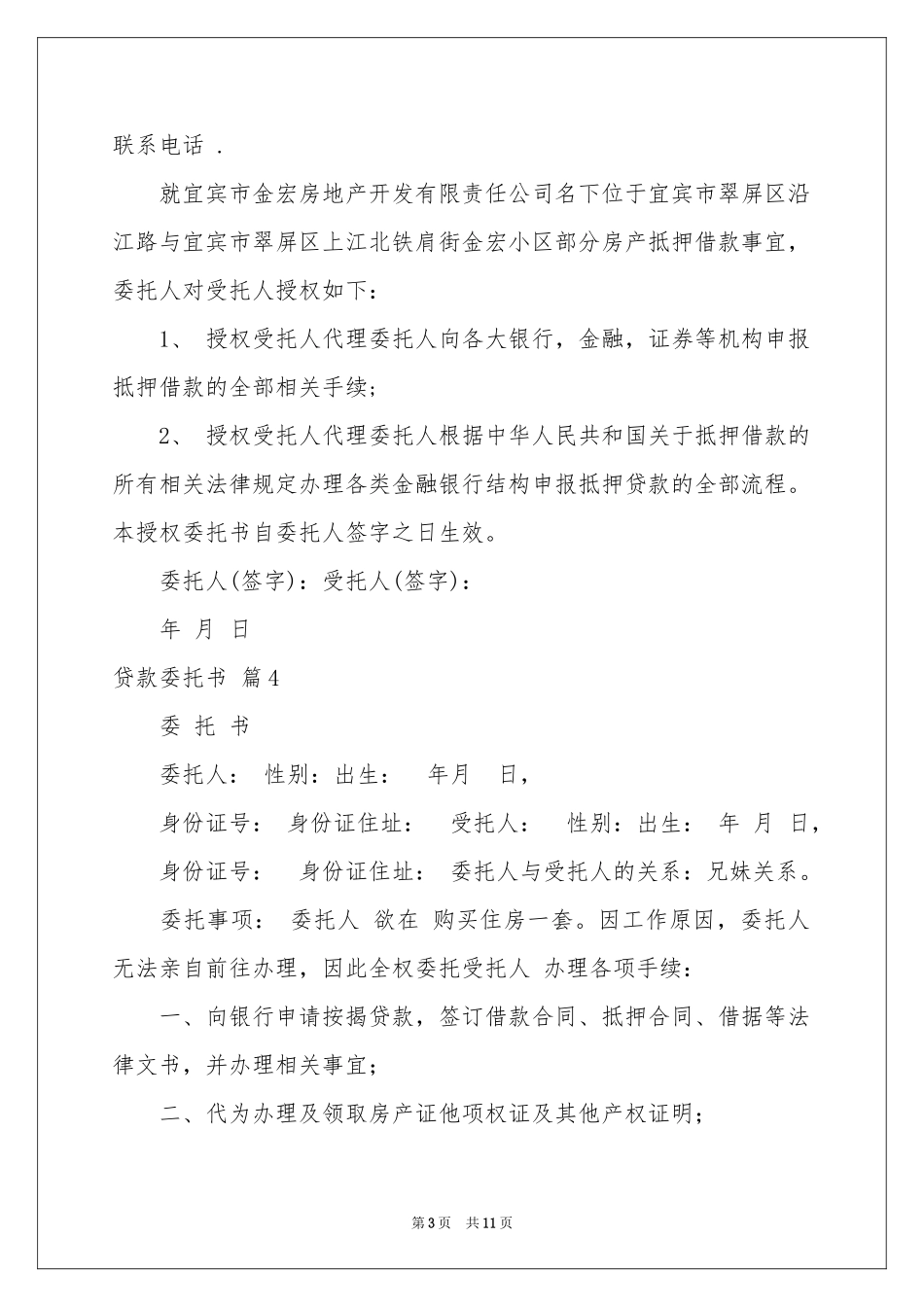 联系电话 .

就宜宾市金宏房地产开发有限责任公司名下位于宜宾市翠屏区沿江路与宜宾市翠屏区上江北铁肩街金宏小区部分房产抵押借款事宜，委托人对受托人授权如下：

1、 授权受托人代理委托人向各大银行，金融，证券等机构申报抵押借款的全部相关手续；

2、 授权受托人代理委托人根据中华人民共和国关于抵押借款的所有相关法律规定办理各类金融银行结构申报抵押贷款的全部流程。本授权委托书自委托人签字之日生效。

委托人(签字)：受托人(签字)：

年 月 日

贷款委托书 篇4

委 托 书

委托人： 性别：出生： 年月 日，

身份证号： 身份证住址： 受托人： 性别：出生： 年 月 日，

身份证号： 身份证住址： 委托人与受托人的关系：兄妹关系。

委托事项： 委托人 欲在 购买住房一套。因工作原因，委托人无法亲自前往办理，因此全权委托受托人 办理各项手续：

一、向银行申请按揭贷款，签订借款合同、抵押合同、借据等法律文书，并办理相关事宜；

二、代为办理及领取房产证他项权证及其他产权证明；

第3页 共11页